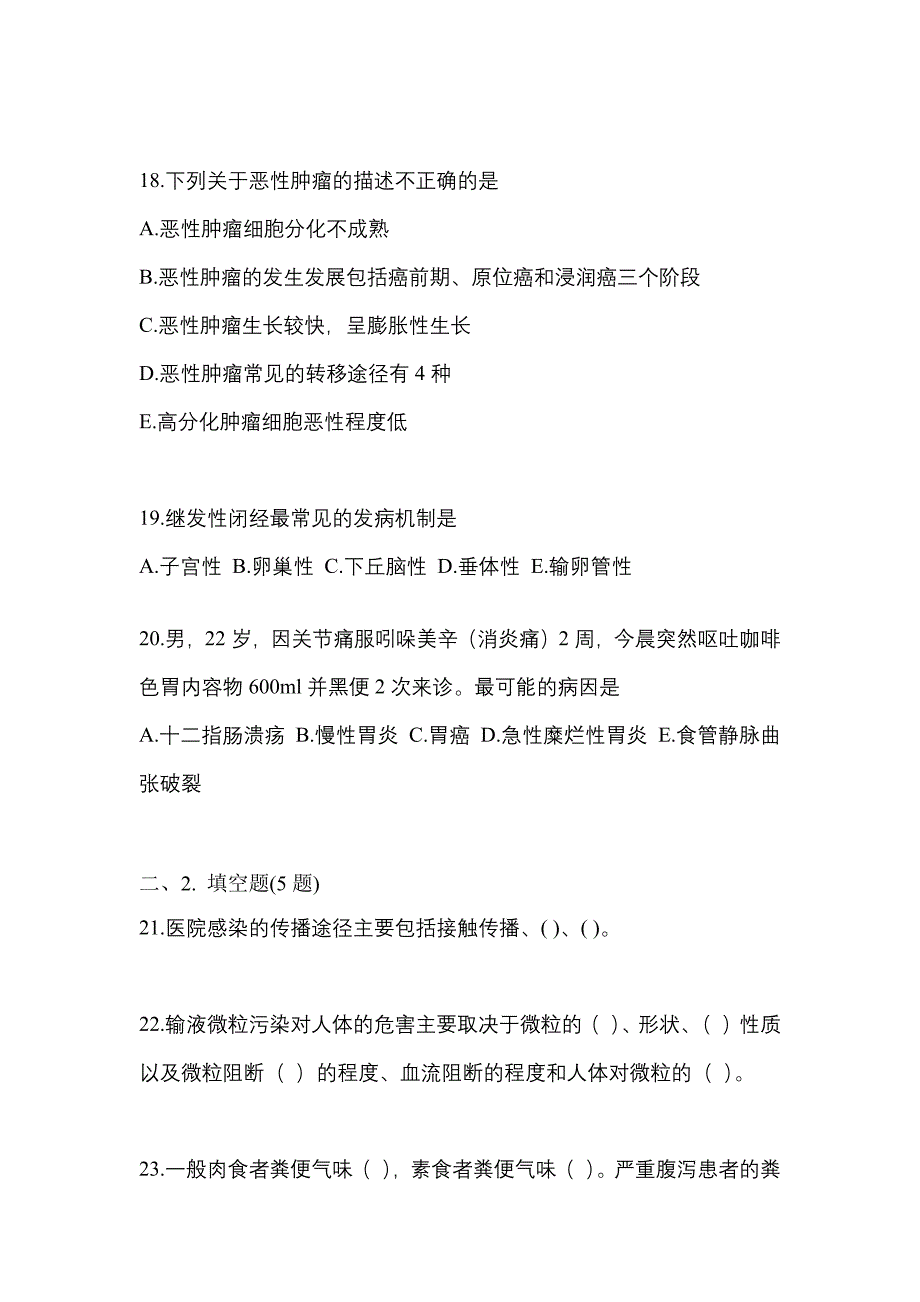 18.下列关于恶性肿瘤的描述不正确的是

A.恶性肿瘤细胞分化不成熟

B.恶性肿瘤的发生发展包括癌前期、原位癌和浸润癌三个阶段

C.恶性肿瘤生长较快，呈膨胀性生长

D.恶性肿瘤常见的转移途径有 4 种

E.高分化肿瘤细胞恶性程度低

19.继发性闭经最常见的发病机制是

A.子宫性 B.卵巢性 C.下丘脑性 D.垂体性 E.输卵管性

20.男，22 岁，因关节痛服吲哚美辛（消炎痛）2 周，今晨突然呕吐咖啡色胃内容物 600ml 并黑便 2 次来诊。最可能的病因是

A.十二指肠溃疡 B.慢性胃炎 C.胃癌 D.急性糜烂性胃炎 E.食管静脉曲张破裂

二、2. 填空题(5 题)

21.医院感染的传播途径主要包括接触传播、( )、( )。

22.输液微粒污染对人体的危害主要取决于微粒的（ ）、形状、（ ）性质以及微粒阻断（ ）的程度、血流阻断的程度和人体对微粒的（ ）。

23.一般肉食者粪便气味（ ），素食者粪便气味（ ）。严重腹泻患者的粪